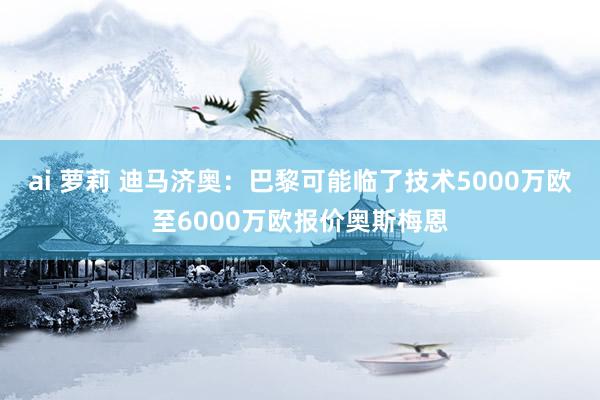 ai 萝莉 迪马济奥：巴黎可能临了技术5000万欧至6000万欧报价奥斯梅恩